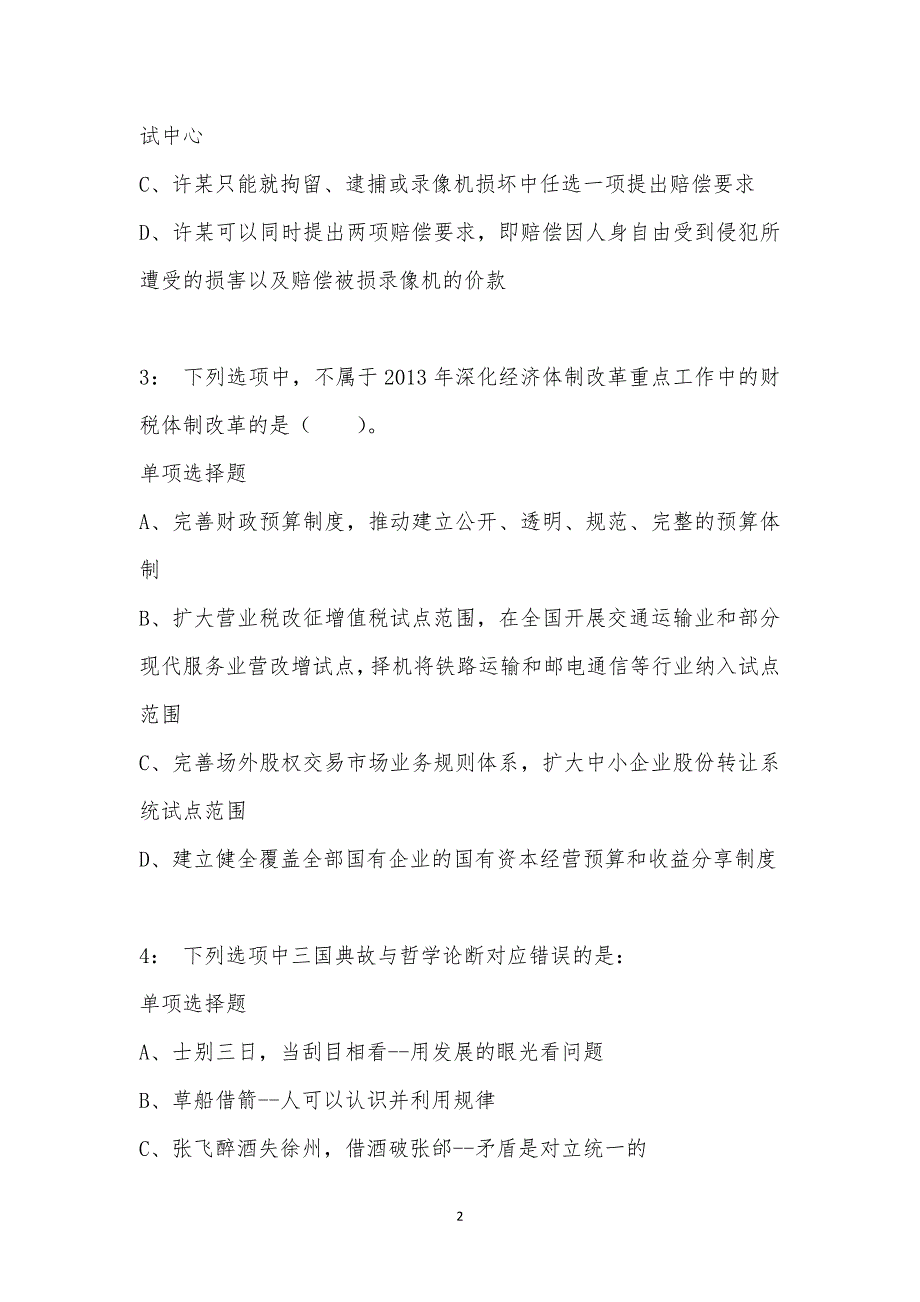 试中心

C、许某只能就拘留、逮捕或录像机损坏中任选一项提出赔偿要求

D、许某可以同时提出两项赔偿要求，即赔偿因人身自由受到侵犯所遭受的损害以及赔偿被损录像机的价款

3： 下列选项中，不属于2013年深化经济体制改革重点工作中的财税体制改革的是（　　）。

单项选择题

A、完善财政预算制度，推动建立公开、透明、规范、完整的预算体制

B、扩大营业税改征增值税试点范围，在全国开展交通运输业和部分现代服务业营改增试点，择机将铁路运输和邮电通信等行业纳入试点范围

C、完善场外股权交易市场业务规则体系，扩大中小企业股份转让系统试点范围

D、建立健全覆盖全部国有企业的国有资本经营预算和收益分享制度

4： 下列选项中三国典故与哲学论断对应错误的是：

单项选择题

A、士别三日，当刮目相看--用发展的眼光看问题

B、草船借箭--人可以认识并利用规律

C、张飞醉酒失徐州，借酒破张郃--矛盾是对立统一的

2